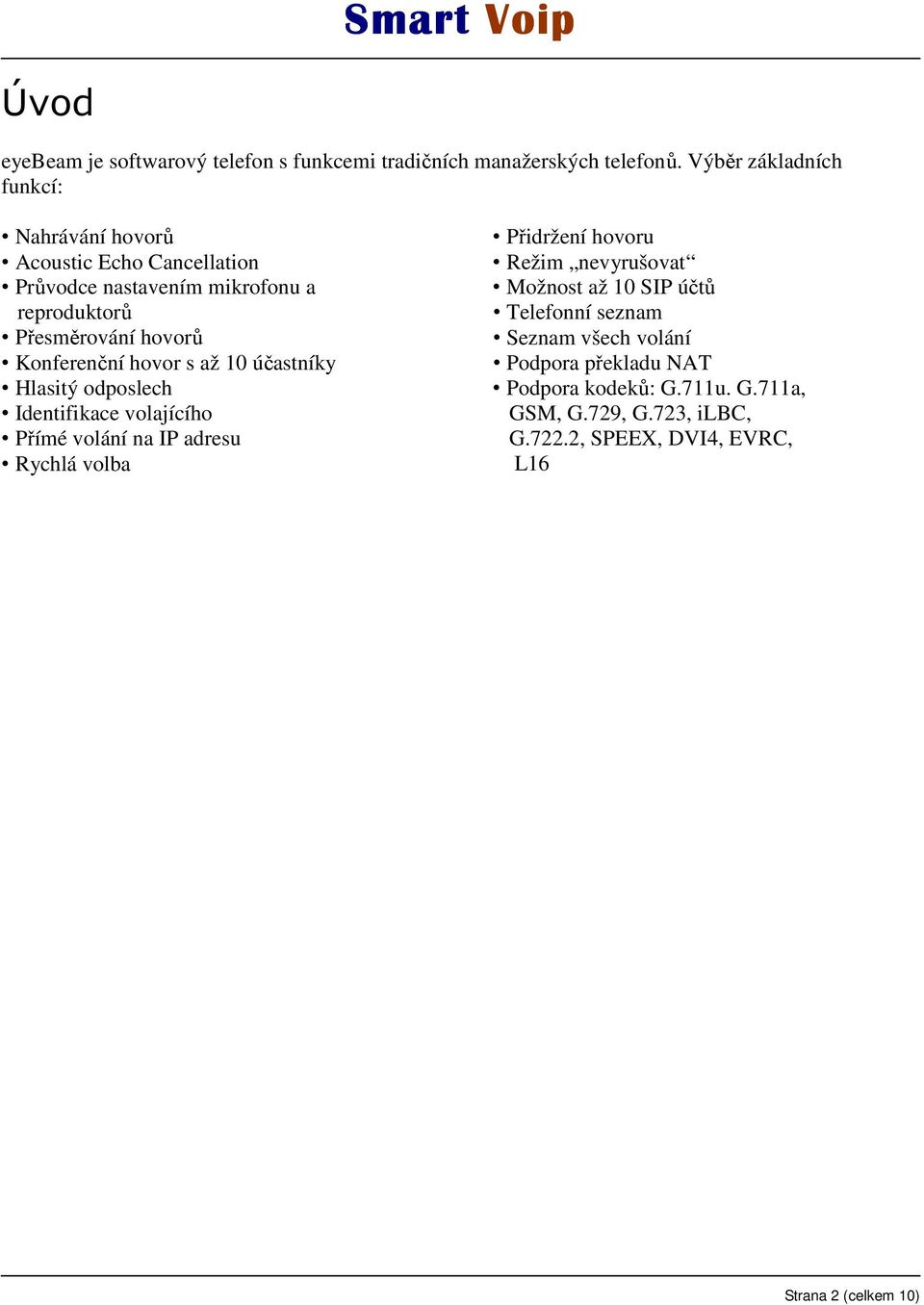 Smart Voip

Úvod

eyeBeam je softwarový telefon s funkcemi tradičních manažerských telefonů. Výběr základních funkcí:

• Nahrávání hovorů
• Acoustic Echo Cancellation
• Průvodce nastavením mikrofonu a reproduktorů
• Přesměrování hovorů
• Konferenční hovor s až 10 účastníky
• Hlasitý odposlech
• Identifikace volajícího
• Přímé volání na IP adresu
• Rychlá volba

• Přidržení hovoru
• Režim „nevyrušovat“
• Možnost až 10 SIP účtů
• Telefonní seznam
• Seznam všech volání
• Podpora překladu NAT
• Podpora kodeků: G.711u. G.711a, GSM, G.729, G.723, iLBC, G.722.2, SPEEX, DVI4, EVRC, L16

Strana 2 (celkem 10)